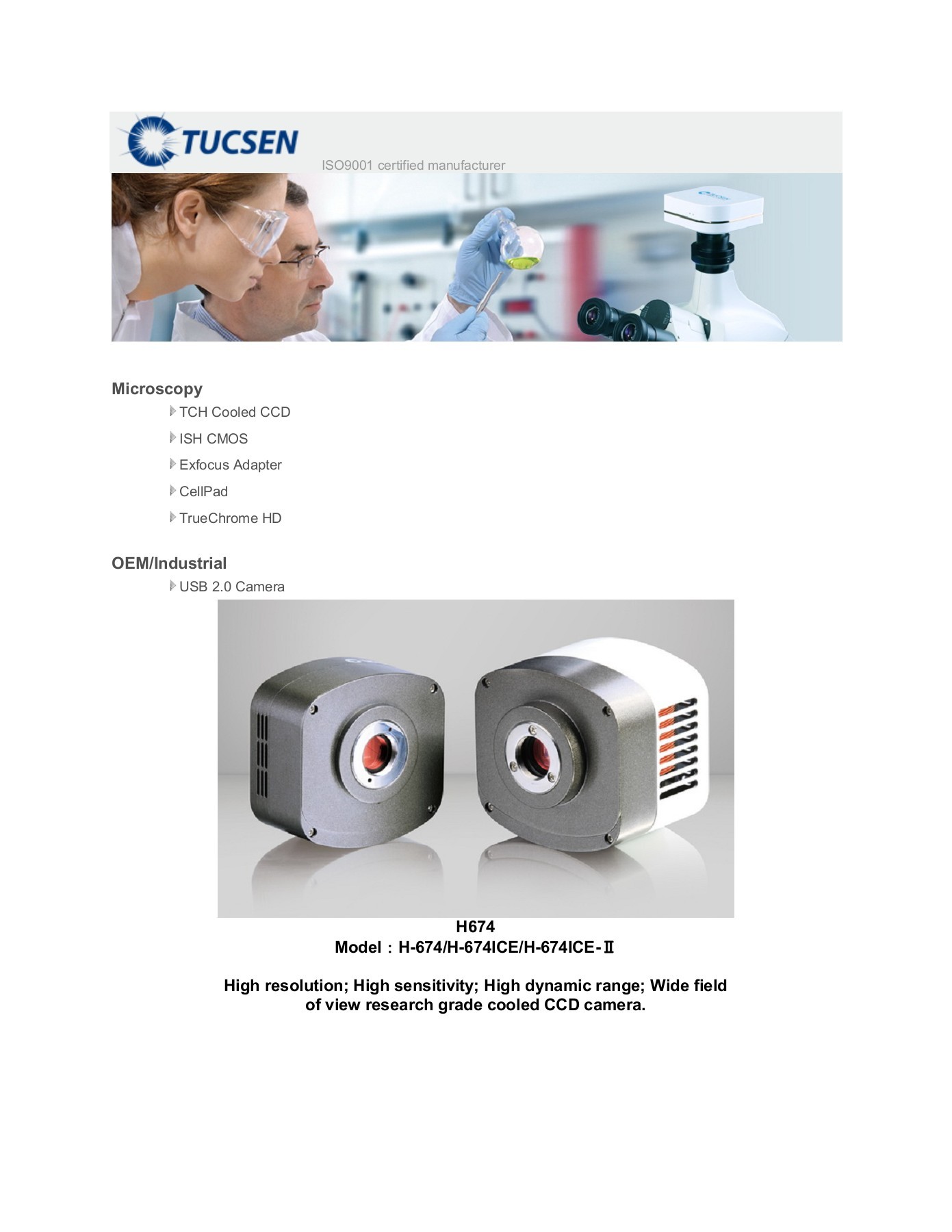 TUCSEN

ISO9001 certified manufacturer

Microscopy

TCH Cooled CCD

ISH CMOS

Exfocus Adapter

CellPad

TrueChrome HD

OEM/Industrial

USB 2.0 Camera

H674

Model：H-674/H-674ICE/H-674ICE-Ⅱ

High resolution; High sensitivity; High dynamic range; Wide field of view research grade cooled CCD camera.